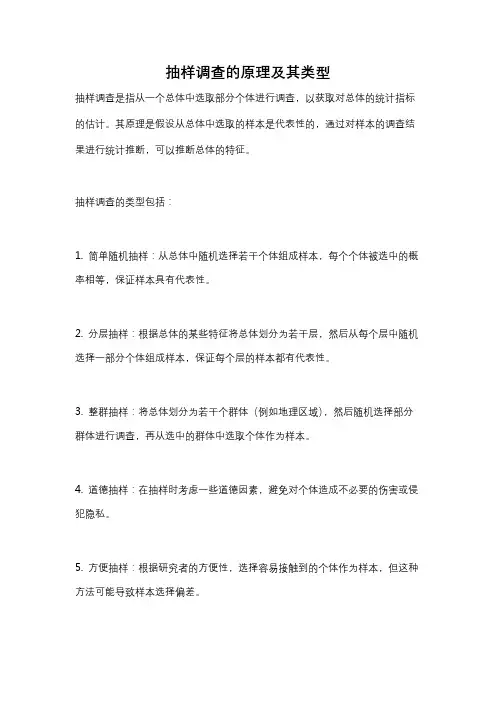 抽样调查的原理及其类型

抽样调查是指从一个总体中选取部分个体进行调查，以获取对总体的统计指标的估计。其原理是假设从总体中选取的样本是代表性的，通过对样本的调查结果进行统计推断，可以推断总体的特征。

抽样调查的类型包括：

1. 简单随机抽样：从总体中随机选择若干个体组成样本，每个个体被选中的概率相等，保证样本具有代表性。

2. 分层抽样：根据总体的某些特征将总体划分为若干层，然后从每个层中随机选择一部分个体组成样本，保证每个层的样本都有代表性。

3. 整群抽样：将总体划分为若干个群体（例如地理区域），然后随机选择部分群体进行调查，再从选中的群体中选取个体作为样本。

4. 道德抽样：在抽样时考虑一些道德因素，避免对个体造成不必要的伤害或侵犯隐私。

5. 方便抽样：根据研究者的方便性，选择容易接触到的个体作为样本，但这种方法可能导致样本选择偏差。